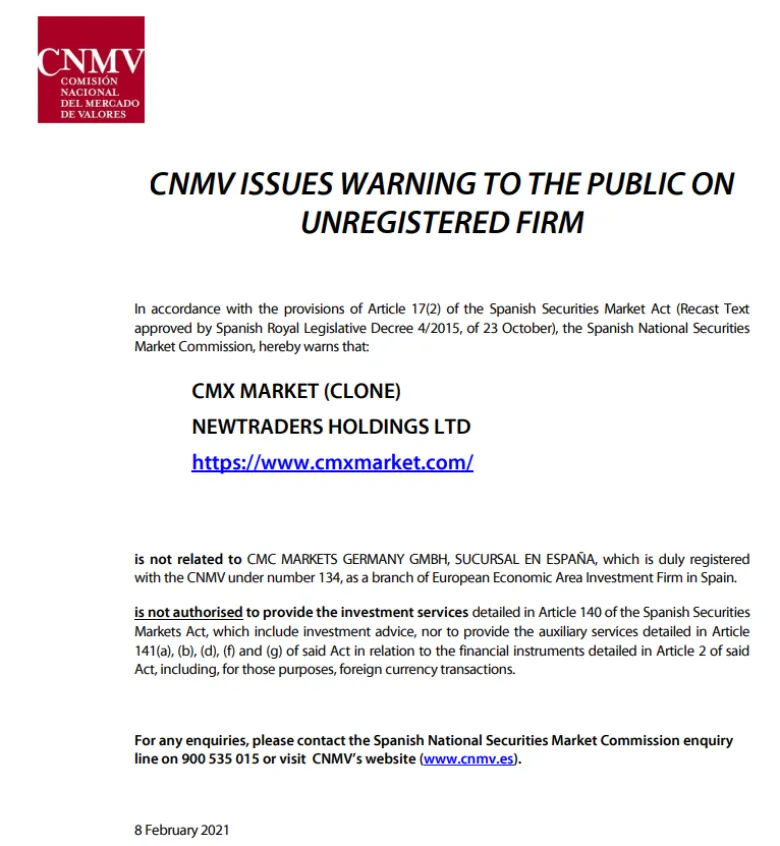 CNMV
COMISIÓN NACIONAL DEL MERCADO DE VALORES

CNMV ISSUES WARNING TO THE PUBLIC ON UNREGISTERED FIRM

In accordance with the provisions of Article 17(2) of the Spanish Securities Market Act (Recast Text approved by Spanish Royal Legislative Decree 4/2015, of 23 October), the Spanish National Securities Market Commission, hereby warns that:

CMX MARKET (CLONE)
NEWTRADERS HOLDINGS LTD
https://www.cmxmarket.com/

is not related to CMC MARKETS GERMANY GMBH, SUCURSAL EN ESPAÑA, which is duly registered with the CNMV under number 134, as a branch of European Economic Area Investment Firm in Spain.

is not authorised to provide the investment services detailed in Article 140 of the Spanish Securities Markets Act, which include investment advice, nor to provide the auxiliary services detailed in Article 141(a), (b), (d), (f) and (g) of said Act in relation to the financial instruments detailed in Article 2 of said Act, including, for those purposes, foreign currency transactions.

For any enquiries, please contact the Spanish National Securities Market Commission enquiry line on 900 535 015 or visit CNMV's website (www.cnmv.es).

8 February 2021